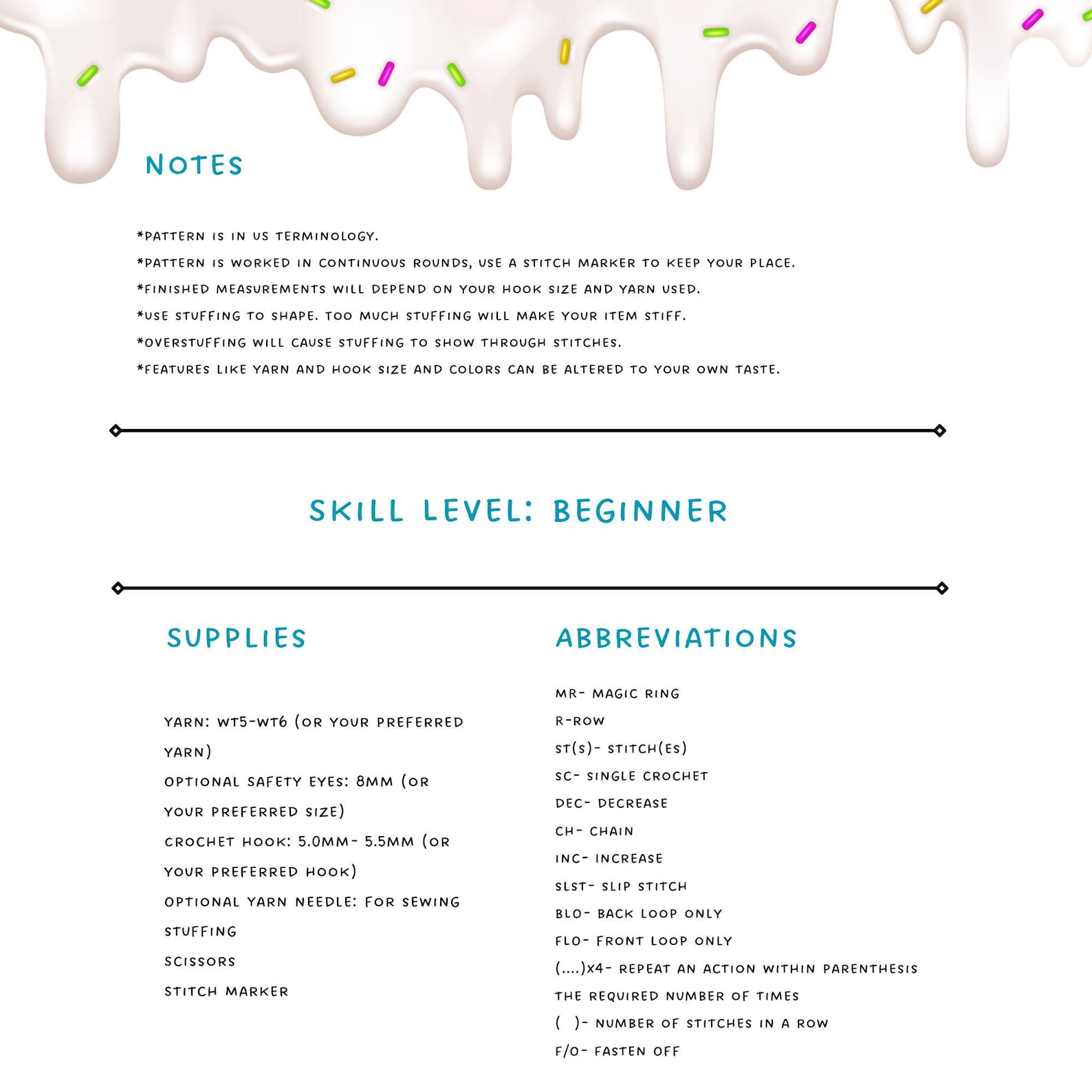 NOTES

*PATTERN IS IN US TERMINOLOGY.

*PATTERN IS WORKED IN CONTINUOUS ROUNDS, USE A STITCH MARKER TO KEEP YOUR PLACE.

*FINISHED MEASUREMENTS WILL DEPEND ON YOUR HOOK SIZE AND YARN USED.

*USE STUFFING TO SHAPE. TOO MUCH STUFFING WILL MAKE YOUR ITEM STIFF.

*OVERSTUFFING WILL CAUSE STUFFING TO SHOW THROUGH STITCHES.

*FEATURES LIKE YARN AND HOOK SIZE AND COLORS CAN BE ALTERED TO YOUR OWN TASTE.

SKILL LEVEL: BEGINNER

SUPPLIES

YARN: WT5-WT6 (OR YOUR PREFERRED YARN)

OPTIONAL SAFETY EYES: 8MM (OR YOUR PREFERRED SIZE)

CROCHET HOOK: 5.0MM- 5.5MM (OR YOUR PREFERRED HOOK)

OPTIONAL YARN NEEDLE: FOR SEWING

STUFFING

SCISSORS

STITCH MARKER

ABBREVIATIONS

MR- MAGIC RING

R-ROW

ST(S)- STITCH(ES)

SC- SINGLE CROCHET

DEC- DECREASE

CH- CHAIN

INC- INCREASE

SLST- SLIP STITCH

BLO- BACK LOOP ONLY

FLO- FRONT LOOP ONLY

(....)X4- REPEAT AN ACTION WITHIN PARENTHESIS THE REQUIRED NUMBER OF TIMES

( )- NUMBER OF STITCHES IN A ROW

F/O- FASTEN OFF